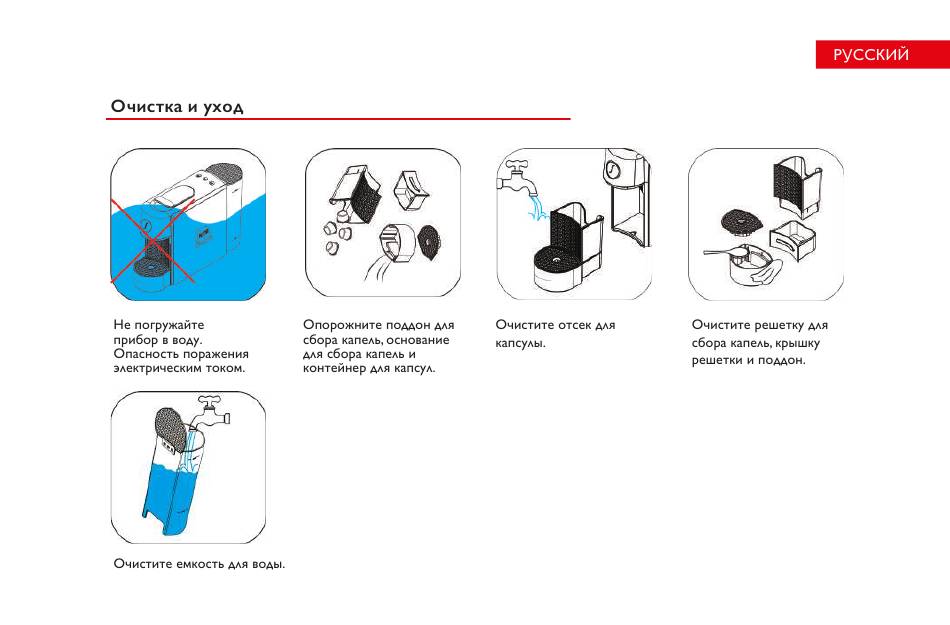 РУССКИЙ

Очистка и уход

Не погружайте прибор в воду. Опасность поражения электрическим током.

Опорожните поддон для сбора капель, основание для сбора капель и контейнер для капсул.

Очистите отсек для капсулы.

Очистите решетку для сбора капель, крышку решетки и поддон.

Очистите емкость для воды.